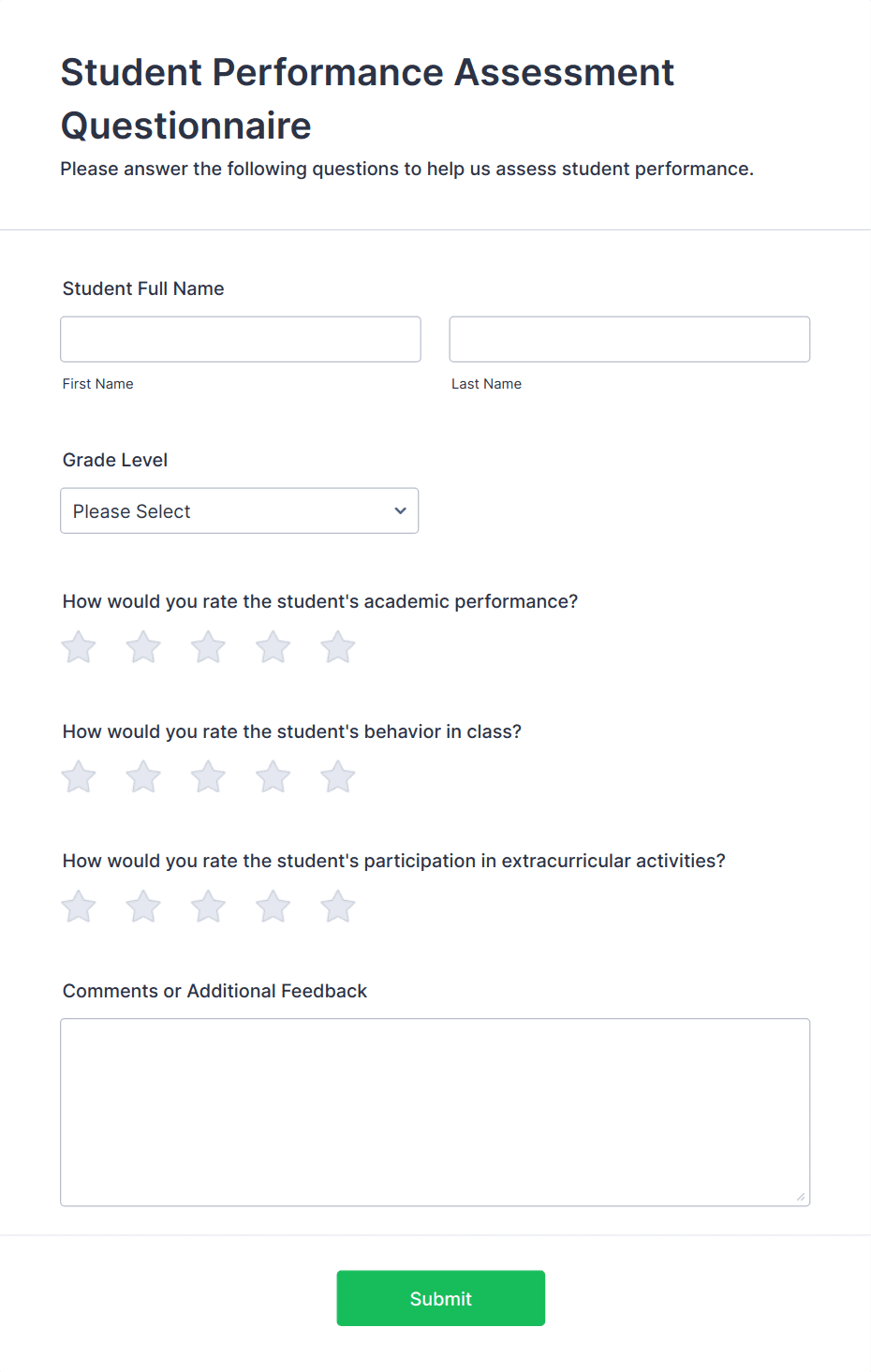 Student Performance Assessment Questionnaire

Please answer the following questions to help us assess student performance.

Student Full Name

First Name

Last Name

Grade Level

Please Select

How would you rate the student's academic performance?

How would you rate the student's behavior in class?

How would you rate the student's participation in extracurricular activities?

Comments or Additional Feedback

Submit